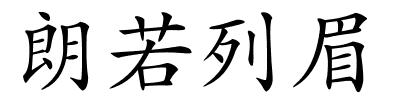 朗若列眉